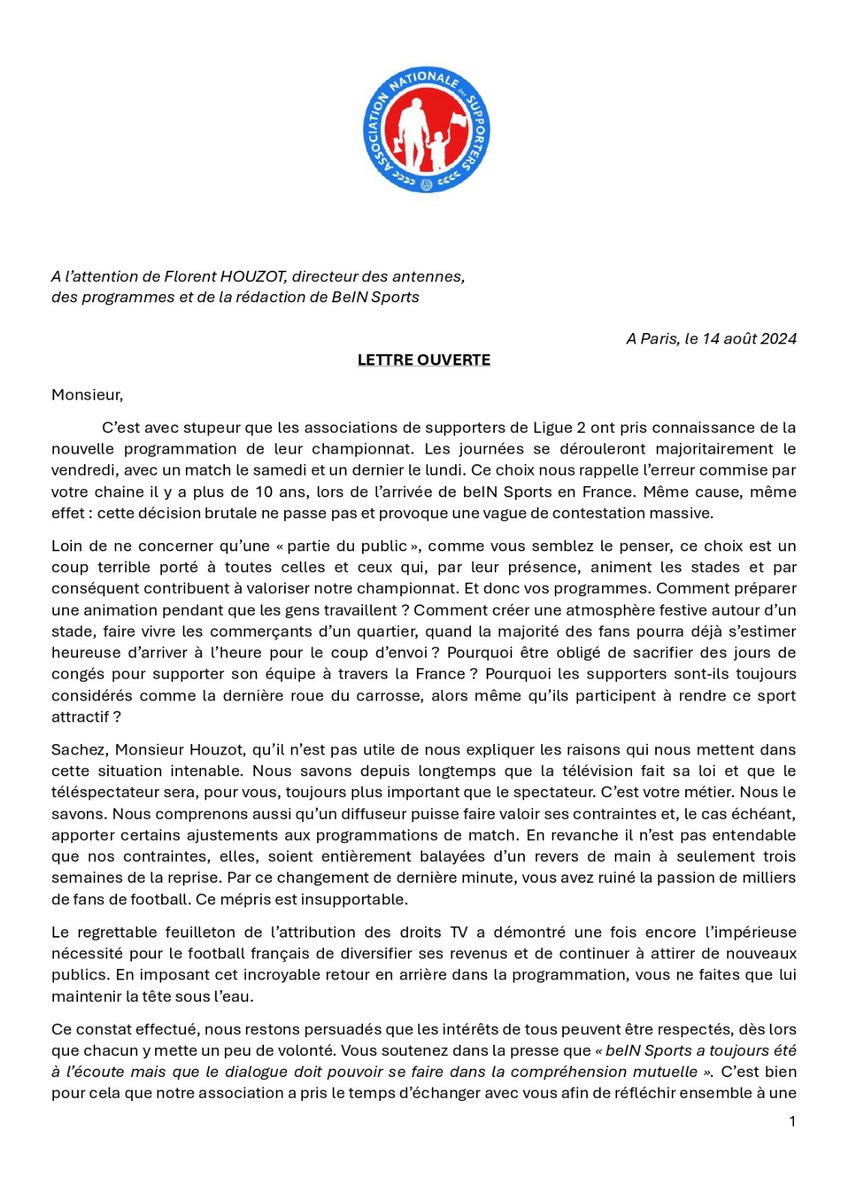 ASSOCIATION NATIONALE DES SUPPORTERS

A l'attention de Florent HOUZOT, directeur des antennes, des programmes et de la rédaction de BeIN Sports

A Paris, le 14 août 2024

LETTRE OUVERTE

Monsieur,

C'est avec stupeur que les associations de supporters de Ligue 2 ont pris connaissance de la nouvelle programmation de leur championnat. Les journées se dérouleront majoritairement le vendredi, avec un match le samedi et un dernier le lundi. Ce choix nous rappelle l'erreur commise par votre chaine il y a plus de 10 ans, lors de l'arrivée de beIN Sports en France. Même cause, même effet : cette décision brutale ne passe pas et provoque une vague de contestation massive.

Loin de ne concerner qu'une « partie du public », comme vous semblez le penser, ce choix est un coup terrible porté à toutes celles et ceux qui, par leur présence, animent les stades et par conséquent contribuent à valoriser notre championnat. Et donc vos programmes. Comment préparer une animation pendant que les gens travaillent ? Comment créer une atmosphère festive autour d'un stade, faire vivre les commerçants d'un quartier, quand la majorité des fans pourra déjà s'estimer heureuse d'arriver à l'heure pour le coup d'envoi ? Pourquoi être obligé de sacrifier des jours de congés pour supporter son équipe à travers la France ? Pourquoi les supporters sont-ils toujours considérés comme la dernière roue du carrosse, alors même qu'ils participent à rendre ce sport attractif ?

Sachez, Monsieur Houzot, qu'il n'est pas utile de nous expliquer les raisons qui nous mettent dans cette situation intenable. Nous savons depuis longtemps que la télévision fait sa loi et que le téléspectateur sera, pour vous, toujours plus important que le spectateur. C'est votre métier. Nous le savons. Nous comprenons aussi qu'un diffuseur puisse faire valoir ses contraintes et, le cas échéant, apporter certains ajustements aux programmations de match. En revanche il n'est pas entendable que nos contraintes, elles, soient entièrement balayées d'un revers de main à seulement trois semaines de la reprise. Par ce changement de dernière minute, vous avez ruiné la passion de milliers de fans de football. Ce mépris est insupportable.

Le regrettable feuilleton de l'attribution des droits TV a démontré une fois encore l'impérieuse nécessité pour le football français de diversifier ses revenus et de continuer à attirer de nouveaux publics. En imposant cet incroyable retour en arrière dans la programmation, vous ne faites que lui maintenir la tête sous l'eau.

Ce constat effectué, nous restons persuadés que les intérêts de tous peuvent être respectés, dès lors que chacun y mette un peu de volonté. Vous soutenez dans la presse que « beIN Sports a toujours été à l'écoute mais que le dialogue doit pouvoir se faire dans la compréhension mutuelle ». C'est bien pour cela que notre association a pris le temps d'échanger avec vous afin de réfléchir ensemble à une

1